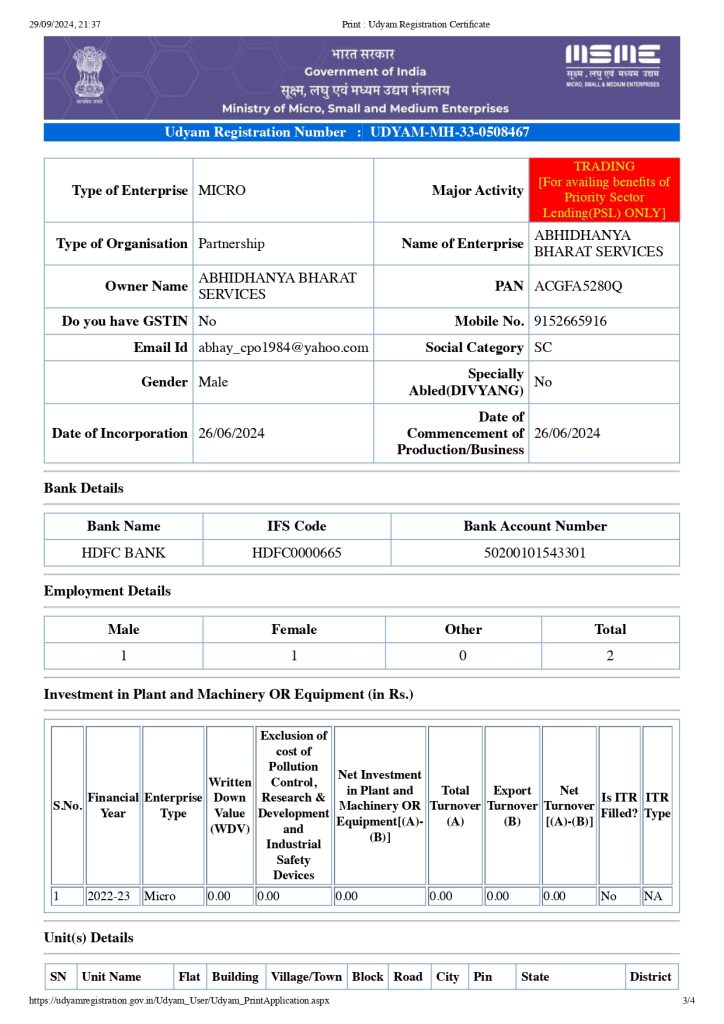 29/09/2024, 21:37

Print : Udyam Registration Certificate

भारत सरकार
Government of India
सूक्ष्म, लघु एवं मध्यम उद्यम मंत्रालय
Ministry of Micro, Small and Medium Enterprises

MSME
सूक्ष्म, लघु एवं मध्यम उद्यम
MICRO, SMALL & MEDIUM ENTERPRISES

Udyam Registration Number : UDYAM-MH-33-0508467

| Type of Enterprise | MICRO | Major Activity | TRADING [For availing benefits of Priority Sector Lending(PSL) ONLY] |
|---|---|---|---|
| Type of Organisation | Partnership | Name of Enterprise | ABHIDHANYA BHARAT SERVICES |
| Owner Name | ABHIDHANYA BHARAT SERVICES | PAN | ACGFA5280Q |
| Do you have GSTIN | No | Mobile No. | 9152665916 |
| Email Id | abhay_cpo1984@yahoo.com | Social Category | SC |
| Gender | Male | Specially Abled(DIVYANG) | No |
| Date of Incorporation | 26/06/2024 | Date of Commencement of Production/Business | 26/06/2024 |

Bank Details

| Bank Name | IFS Code | Bank Account Number |
|---|---|---|
| HDFC BANK | HDFC0000665 | 50200101543301 |

Employment Details

| Male | Female | Other | Total |
|---|---|---|---|
| 1 | 1 | 0 | 2 |

Investment in Plant and Machinery OR Equipment (in Rs.)

| S.No. | Financial Year | Enterprise Type | Written Down Value (WDV) | Exclusion of cost of Pollution Control, Research & Development and Industrial Safety Devices | Net Investment in Plant and Machinery OR Equipment[(A)-(B)] | Total Turnover (A) | Export Turnover (B) | Net Turnover [(A)-(B)] | Is ITR Filled? | ITR Type |
|---|---|---|---|---|---|---|---|---|---|---|
| 1 | 2022-23 | Micro | 0.00 | 0.00 | 0.00 | 0.00 | 0.00 | 0.00 | No | NA |

Unit(s) Details

| SN | Unit Name | Flat | Building | Village/Town | Block | Road | City | Pin | State | District |
|---|---|---|---|---|---|---|---|---|---|---|

https://udyamregistration.gov.in/Udyam_User/Udyam_PrintApplication.aspx

3/4